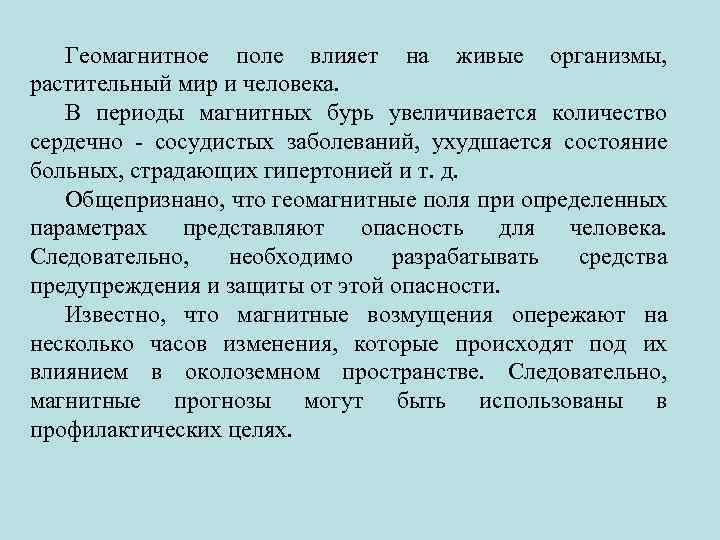 Геомагнитное поле влияет на живые организмы, растительный мир и человека.

В периоды магнитных бурь увеличивается количество сердечно - сосудистых заболеваний, ухудшается состояние больных, страдающих гипертонией и т. д.

Общепризнано, что геомагнитные поля при определенных параметрах представляют опасность для человека. Следовательно, необходимо разрабатывать средства предупреждения и защиты от этой опасности.

Известно, что магнитные возмущения опережают на несколько часов изменения, которые происходят под их влиянием в околоземном пространстве. Следовательно, магнитные прогнозы могут быть использованы в профилактических целях.